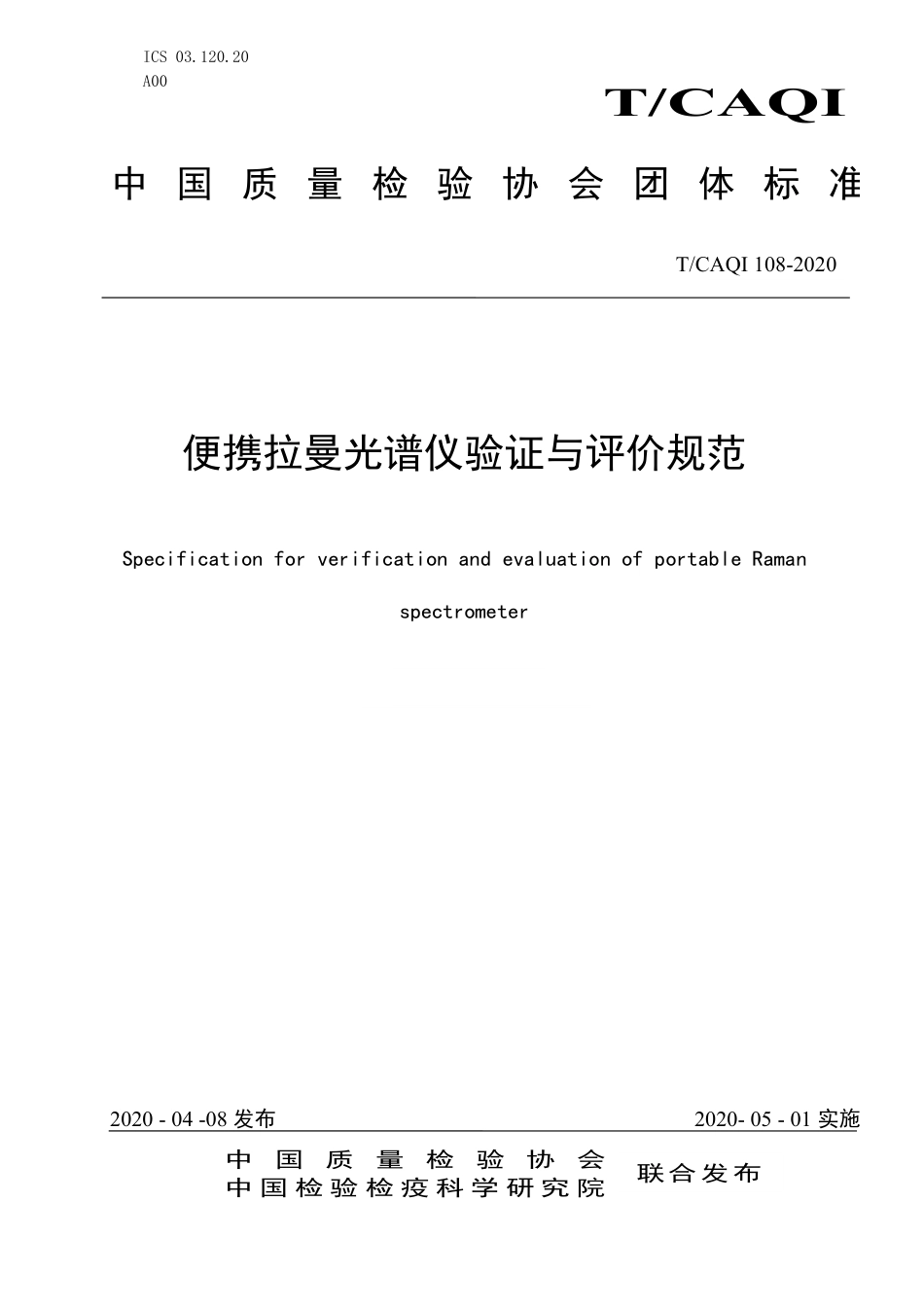 ICS 03.120.20
A00

T/CAQI

中国质量检验协会团体标准

T/CAQI 108-2020

便携拉曼光谱仪验证与评价规范

Specification for verification and evaluation of portable Raman spectrometer

2020 - 04 -08 发布

2020- 05 - 01 实施

中国质量检验协会
中国检验检疫科学研究院

联合发布